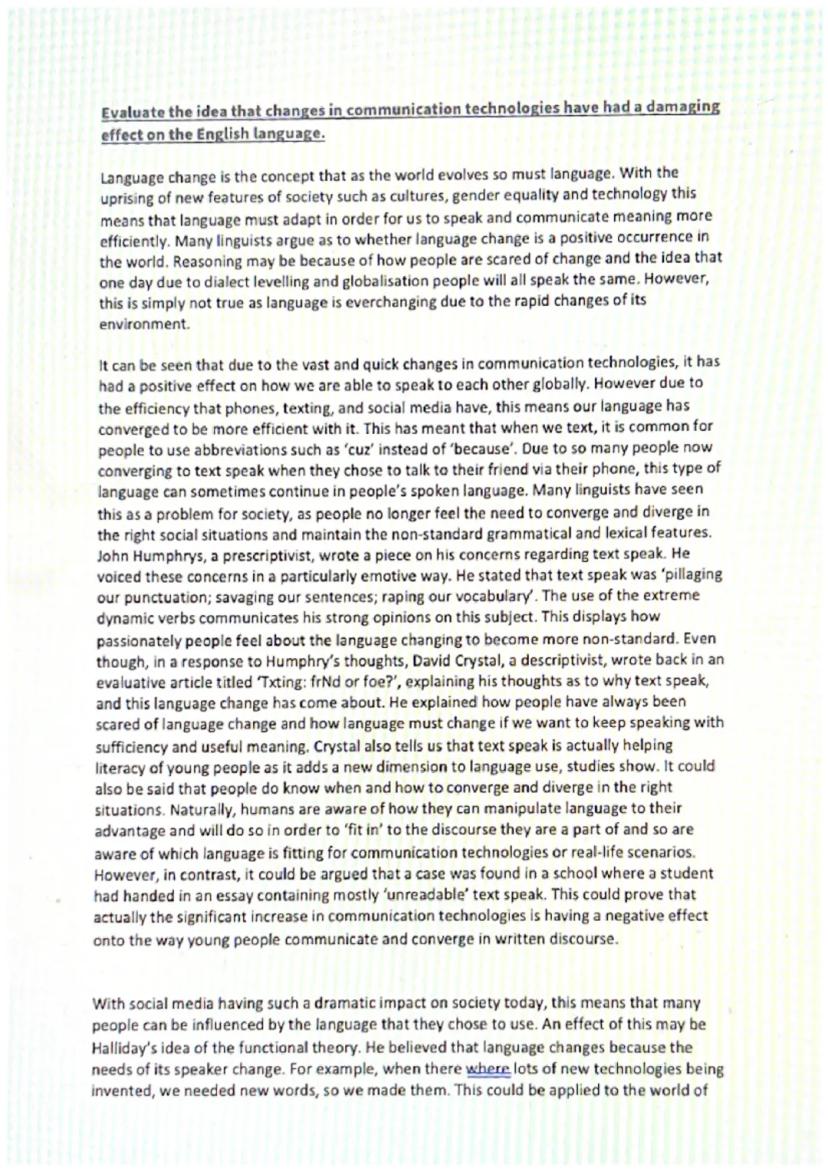 Evaluate the idea that changes in communication technologies have had a damaging effect on the English language.

Language change is the concept that as the world evolves so must language. With the uprising of new features of society such as cultures, gender equality and technology this means that language must adapt in order for us to speak and communicate meaning more efficiently. Many linguists argue as to whether language change is a positive occurrence in the world. Reasoning may be because of how people are scared of change and the idea that one day due to dialect levelling and globalisation people will all speak the same. However, this is simply not true as language is everchanging due to the rapid changes of its environment.

It can be seen that due to the vast and quick changes in communication technologies, it has had a positive effect on how we are able to speak to each other globally. However due to the efficiency that phones, texting, and social media have, this means our language has converged to be more efficient with it. This has meant that when we text, it is common for people to use abbreviations such as 'cuz' instead of 'because'. Due to so many people now converging to text speak when they chose to talk to their friend via their phone, this type of language can sometimes continue in people's spoken language. Many linguists have seen this as a problem for society, as people no longer feel the need to converge and diverge in the right social situations and maintain the non-standard grammatical and lexical features. John Humphrys, a prescriptivist, wrote a piece on his concerns regarding text speak. He voiced these concerns in a particularly emotive way. He stated that text speak was 'pillaging our punctuation; savaging our sentences; raping our vocabulary'. The use of the extreme dynamic verbs communicates his strong opinions on this subject. This displays how passionately people feel about the language changing to become more non-standard. Even though, in a response to Humphry's thoughts, David Crystal, a descriptivist, wrote back in an evaluative article titled 'Txting: frNd or foe?', explaining his thoughts as to why text speak, and this language change has come about. He explained how people have always been scared of language change and how language must change if we want to keep speaking with sufficiency and useful meaning. Crystal also tells us that text speak is actually helping literacy of young people as it adds a new dimension to language use, studies show. It could also be said that people do know when and how to converge and diverge in the right situations. Naturally, humans are aware of how they can manipulate language to their advantage and will do so in order to 'fit in' to the discourse they are a part of and so are aware of which language is fitting for communication technologies or real-life scenarios. However, in contrast, it could be argued that a case was found in a school where a student had handed in an essay containing mostly 'unreadable' text speak. This could prove that actually the significant increase in communication technologies is having a negative effect onto the way young people communicate and converge in written discourse.

With social media having such a dramatic impact on society today, this means that many people can be influenced by the language that they chose to use. An effect of this may be Halliday's idea of the functional theory. He believed that language changes because the needs of its speaker change. For example, when there where lots of new technologies being invented, we needed new words, so we made them. This could be applied to the world of